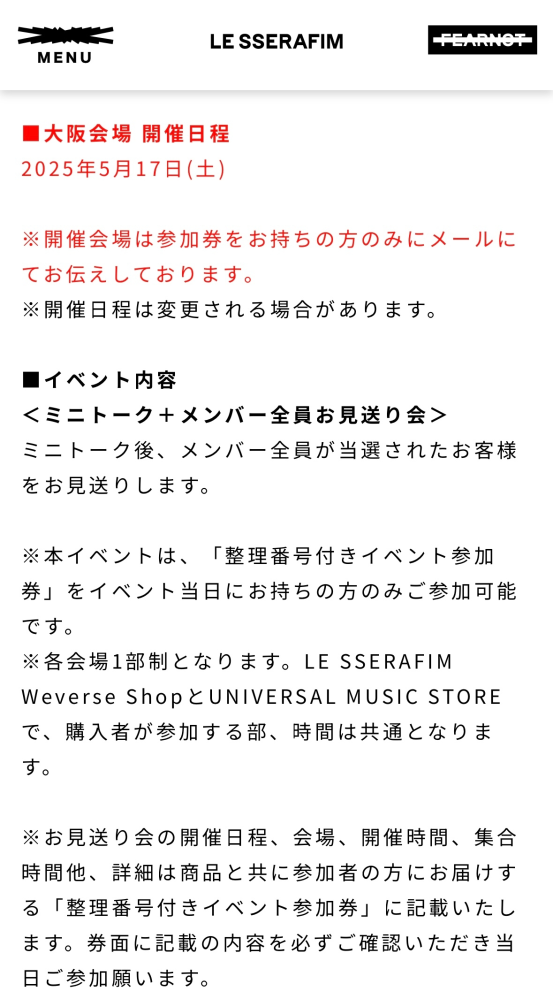 MENU

LE SSERAFIM

FEARNOT

■大阪会場 開催日程
2025年5月17日(土)

※開催会場は参加券をお持ちの方のみにメールにてお伝えしております。
※開催日程は変更される場合があります。

■イベント内容
＜ミニトーク＋メンバー全員お見送り会＞
ミニトーク後、メンバー全員が当選されたお客様をお見送りします。

※本イベントは、「整理番号付きイベント参加券」をイベント当日にお持ちの方のみご参加可能です。
※各会場1部制となります。LE SSERAFIM Weverse ShopとUNIVERSAL MUSIC STOREで、購入者が参加する部、時間は共通となります。

※お見送り会の開催日程、会場、開催時間、集合時間他、詳細は商品と共に参加者の方にお届けする「整理番号付きイベント参加券」に記載いたします。券面に記載の内容を必ずご確認いただき当日ご参加願います。